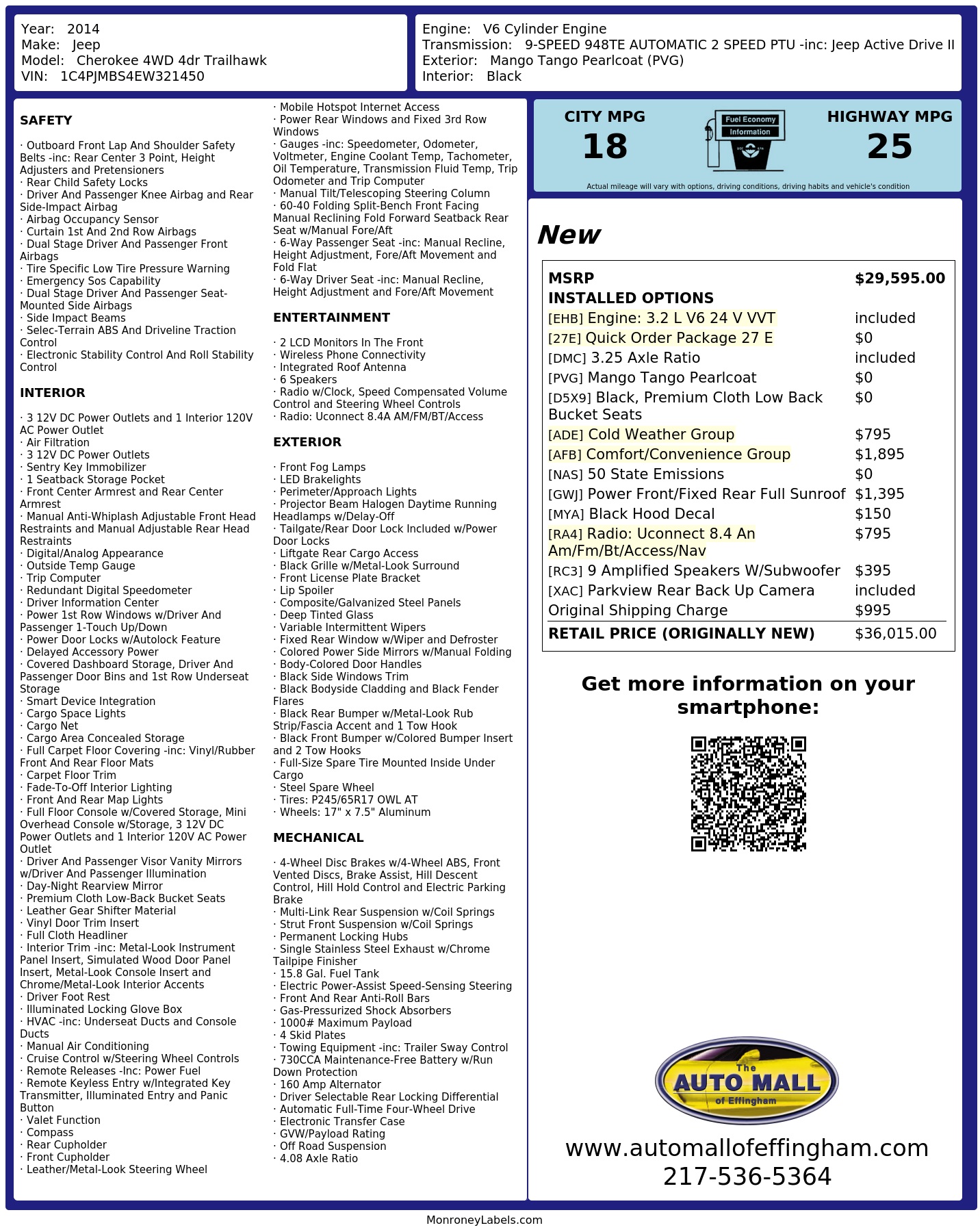 Year: 2014
Make: Jeep
Model: Cherokee 4WD 4dr Trailhawk
VIN: 1C4PJMBS4EW321450

Engine: V6 Cylinder Engine
Transmission: 9-SPEED 948TE AUTOMATIC 2 SPEED PTU -inc: Jeep Active Drive II
Exterior: Mango Tango Pearlcoat (PVG)
Interior: Black

SAFETY

· Outboard Front Lap And Shoulder Safety Belts -inc: Rear Center 3 Point, Height Adjusters and Pretensioners
· Rear Child Safety Locks
· Driver And Passenger Knee Airbag and Rear Side-Impact Airbag
· Airbag Occupancy Sensor
· Curtain 1st And 2nd Row Airbags
· Dual Stage Driver And Passenger Front Airbags
· Tire Specific Low Tire Pressure Warning
· Emergency Sos Capability
· Dual Stage Driver And Passenger Seat-Mounted Side Airbags
· Side Impact Beams
· Selec-Terrain ABS And Driveline Traction Control
· Electronic Stability Control And Roll Stability Control

INTERIOR

· 3 12V DC Power Outlets and 1 Interior 120V AC Power Outlet
· Air Filtration
· 3 12V DC Power Outlets
· Sentry Key Immobilizer
· 1 Seatback Storage Pocket
· Front Center Armrest and Rear Center Armrest
· Manual Anti-Whiplash Adjustable Front Head Restraints and Manual Adjustable Rear Head Restraints
· Digital/Analog Appearance
· Outside Temp Gauge
· Trip Computer
· Redundant Digital Speedometer
· Driver Information Center
· Power 1st Row Windows w/Driver And Passenger 1-Touch Up/Down
· Power Door Locks w/Autolock Feature
· Delayed Accessory Power
· Covered Dashboard Storage, Driver And Passenger Door Bins and 1st Row Underseat Storage
· Smart Device Integration
· Cargo Space Lights
· Cargo Net
· Cargo Area Concealed Storage
· Full Carpet Floor Covering -inc: Vinyl/Rubber Front And Rear Floor Mats
· Carpet Floor Trim
· Fade-To-Off Interior Lighting
· Front And Rear Map Lights
· Full Floor Console w/Covered Storage, Mini Overhead Console w/Storage, 3 12V DC Power Outlets and 1 Interior 120V AC Power Outlet
· Driver And Passenger Visor Vanity Mirrors w/Driver And Passenger Illumination
· Day-Night Rearview Mirror
· Premium Cloth Low-Back Bucket Seats
· Leather Gear Shifter Material
· Vinyl Door Trim Insert
· Full Cloth Headliner
· Interior Trim -inc: Metal-Look Instrument Panel Insert, Simulated Wood Door Panel Insert, Metal-Look Console Insert and Chrome/Metal-Look Interior Accents
· Driver Foot Rest
· Illuminated Locking Glove Box
· HVAC -inc: Underseat Ducts and Console Ducts
· Manual Air Conditioning
· Cruise Control w/Steering Wheel Controls
· Remote Releases -Inc: Power Fuel
· Remote Keyless Entry w/Integrated Key Transmitter, Illuminated Entry and Panic Button
· Valet Function
· Compass
· Rear Cupholder
· Front Cupholder
· Leather/Metal-Look Steering Wheel
· Mobile Hotspot Internet Access
· Power Rear Windows and Fixed 3rd Row Windows
· Gauges -inc: Speedometer, Odometer, Voltmeter, Engine Coolant Temp, Tachometer, Oil Temperature, Transmission Fluid Temp, Trip Odometer and Trip Computer
· Manual Tilt/Telescoping Steering Column
· 60-40 Folding Split-Bench Front Facing Manual Reclining Fold Forward Seatback Rear Seat w/Manual Fore/Aft
· 6-Way Passenger Seat -inc: Manual Recline, Height Adjustment, Fore/Aft Movement and Fold Flat
· 6-Way Driver Seat -inc: Manual Recline, Height Adjustment and Fore/Aft Movement

ENTERTAINMENT

· 2 LCD Monitors In The Front
· Wireless Phone Connectivity
· Integrated Roof Antenna
· 6 Speakers
· Radio w/Clock, Speed Compensated Volume Control and Steering Wheel Controls
· Radio: Uconnect 8.4A AM/FM/BT/Access

EXTERIOR

· Front Fog Lamps
· LED Brakelights
· Perimeter/Approach Lights
· Projector Beam Halogen Daytime Running Headlamps w/Delay-Off
· Tailgate/Rear Door Lock Included w/Power Door Locks
· Liftgate Rear Cargo Access
· Black Grille w/Metal-Look Surround
· Front License Plate Bracket
· Lip Spoiler
· Composite/Galvanized Steel Panels
· Deep Tinted Glass
· Variable Intermittent Wipers
· Fixed Rear Window w/Wiper and Defroster
· Colored Power Side Mirrors w/Manual Folding
· Body-Colored Door Handles
· Black Side Windows Trim
· Black Bodyside Cladding and Black Fender Flares
· Black Rear Bumper w/Metal-Look Rub Strip/Fascia Accent and 1 Tow Hook
· Black Front Bumper w/Colored Bumper Insert and 2 Tow Hooks
· Full-Size Spare Tire Mounted Inside Under Cargo
· Steel Spare Wheel
· Tires: P245/65R17 OWL AT
· Wheels: 17" x 7.5" Aluminum

MECHANICAL

· 4-Wheel Disc Brakes w/4-Wheel ABS, Front Vented Discs, Brake Assist, Hill Descent Control, Hill Hold Control and Electric Parking Brake
· Multi-Link Rear Suspension w/Coil Springs
· Strut Front Suspension w/Coil Springs
· Permanent Locking Hubs
· Single Stainless Steel Exhaust w/Chrome Tailpipe Finisher
· 15.8 Gal. Fuel Tank
· Electric Power-Assist Speed-Sensing Steering
· Front And Rear Anti-Roll Bars
· Gas-Pressurized Shock Absorbers
· 1000# Maximum Payload
· 4 Skid Plates
· Towing Equipment -inc: Trailer Sway Control
· 730CCA Maintenance-Free Battery w/Run Down Protection
· 160 Amp Alternator
· Driver Selectable Rear Locking Differential
· Automatic Full-Time Four-Wheel Drive
· Electronic Transfer Case
· GVW/Payload Rating
· Off Road Suspension
· 4.08 Axle Ratio

CITY MPG
18
Fuel Economy Information
HIGHWAY MPG
25
Actual mileage will vary with options, driving conditions, driving habits and vehicle's condition

New

| MSRP | $29,595.00 |
|---|---|
| INSTALLED OPTIONS | |
| [EHB] Engine: 3.2 L V6 24 V VVT | included |
| [27E] Quick Order Package 27 E | $0 |
| [DMC] 3.25 Axle Ratio | included |
| [PVG] Mango Tango Pearlcoat | $0 |
| [D5X9] Black, Premium Cloth Low Back Bucket Seats | $0 |
| [ADE] Cold Weather Group | $795 |
| [AFB] Comfort/Convenience Group | $1,895 |
| [NAS] 50 State Emissions | $0 |
| [GWJ] Power Front/Fixed Rear Full Sunroof | $1,395 |
| [MYA] Black Hood Decal | $150 |
| [RA4] Radio: Uconnect 8.4 An Am/Fm/Bt/Access/Nav | $795 |
| [RC3] 9 Amplified Speakers W/Subwoofer | $395 |
| [XAC] Parkview Rear Back Up Camera | included |
| Original Shipping Charge | $995 |
| RETAIL PRICE (ORIGINALLY NEW) | $36,015.00 |

Get more information on your smartphone:

The AUTO MALL of Effingham
www.automallofeffingham.com
217-536-5364

MonroneyLabels.com